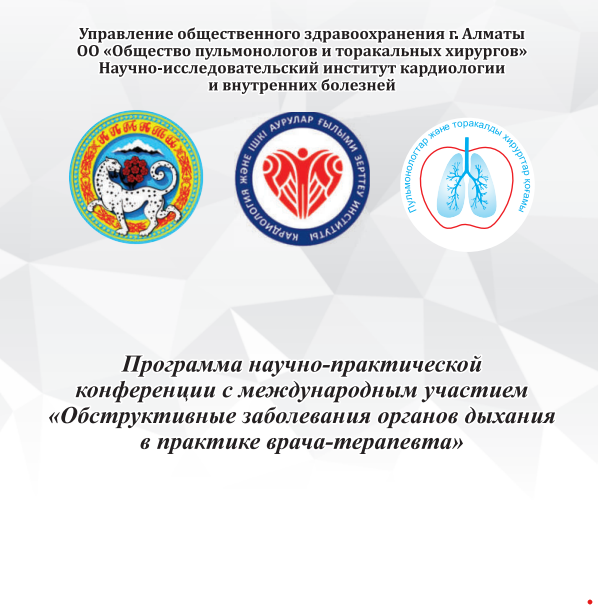 Управление общественного здравоохранения г. Алматы
ОО «Общество пульмонологов и торакальных хирургов»
Научно-исследовательский институт кардиологии и внутренних болезней

АЛМАТЫ

КАРДИОЛОГИЯ ЖӘНЕ ІШКІ АУРУЛАР ҒЫЛЫМИ ЗЕРТТЕУ ИНСТИТУТЫ

Пульмонологтар және торакалды хирургтар қоғамы

Программа научно-практической конференции с международным участием «Обструктивные заболевания органов дыхания в практике врача-терапевта»